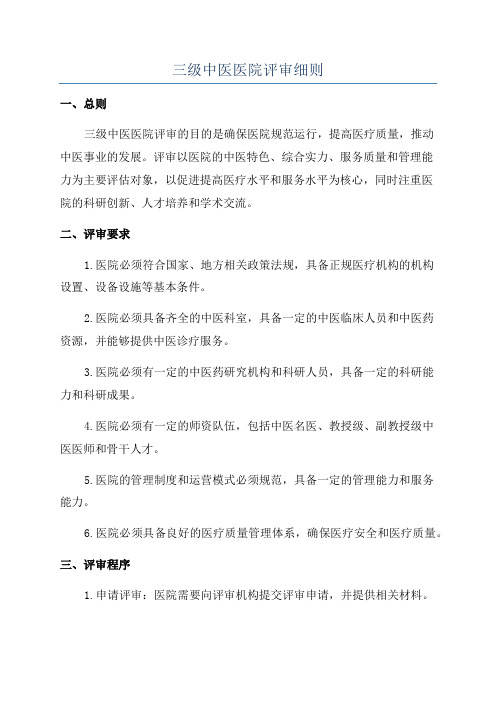 三级中医医院评审细则

一、总则

三级中医医院评审的目的是确保医院规范运行，提高医疗质量，推动中医事业的发展。评审以医院的中医特色、综合实力、服务质量和管理能力为主要评估对象，以促进提高医疗水平和服务水平为核心，同时注重医院的科研创新、人才培养和学术交流。

二、评审要求

1.医院必须符合国家、地方相关政策法规，具备正规医疗机构的机构设置、设备设施等基本条件。

2.医院必须具备齐全的中医科室，具备一定的中医临床人员和中医药资源，并能够提供中医诊疗服务。

3.医院必须有一定的中医药研究机构和科研人员，具备一定的科研能力和科研成果。

4.医院必须有一定的师资队伍，包括中医名医、教授级、副教授级中医医师和骨干人才。

5.医院的管理制度和运营模式必须规范，具备一定的管理能力和服务能力。

6.医院必须具备良好的医疗质量管理体系，确保医疗安全和医疗质量。

三、评审程序

1.申请评审：医院需要向评审机构提交评审申请，并提供相关材料。